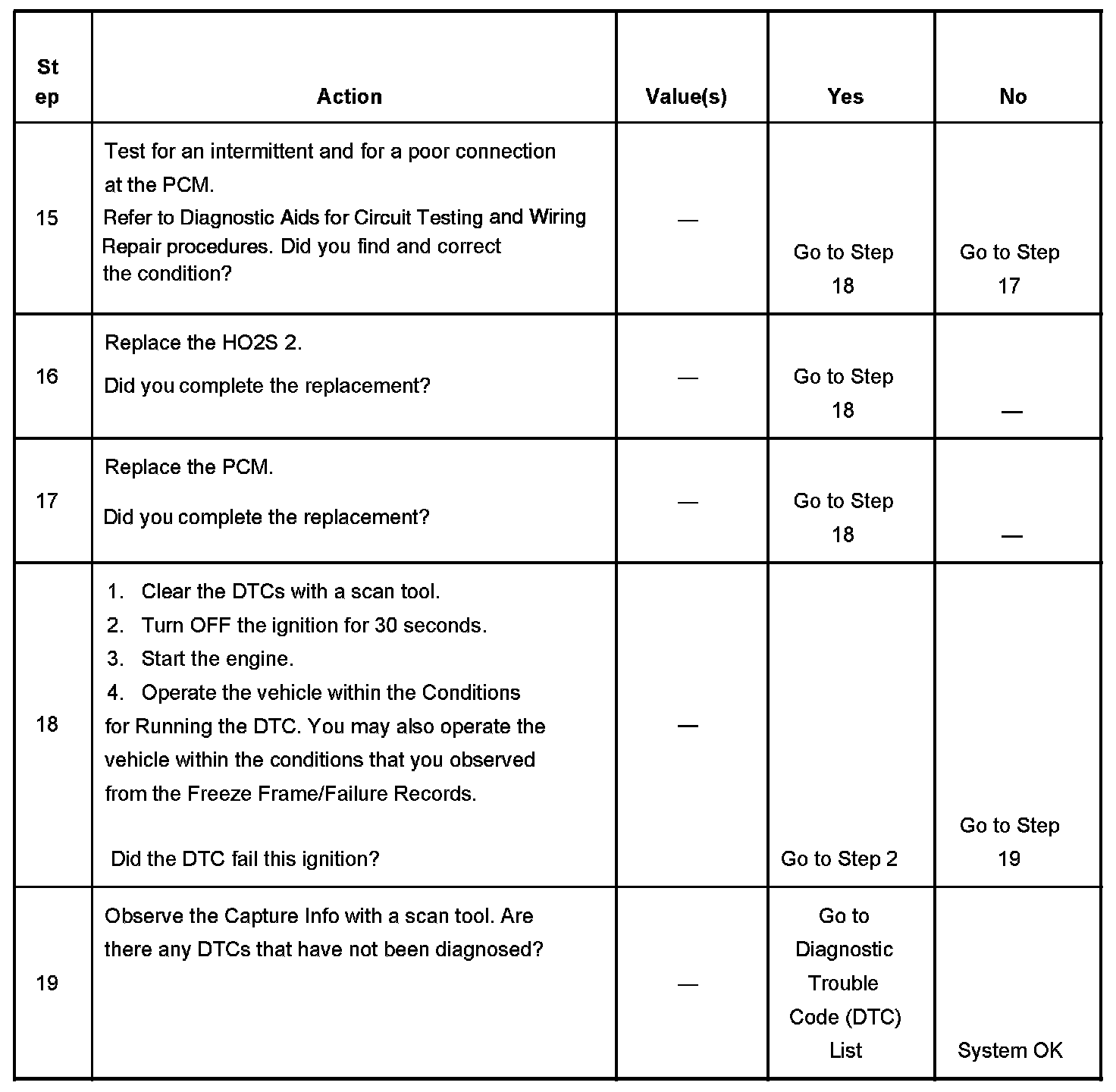 | St ep | Action | Value(s) | Yes | No |
|---|---|---|---|---|
| 15 | Test for an intermittent and for a poor connection at the PCM. Refer to Diagnostic Aids for Circuit Testing and Wiring Repair procedures. Did you find and correct the condition? | — | Go to Step 18 | Go to Step 17 |
| 16 | Replace the HO2S 2. Did you complete the replacement? | — | Go to Step 18 | — |
| 17 | Replace the PCM. Did you complete the replacement? | — | Go to Step 18 | — |
| 18 | 1. Clear the DTCs with a scan tool. 2. Turn OFF the ignition for 30 seconds. 3. Start the engine. 4. Operate the vehicle within the Conditions for Running the DTC. You may also operate the vehicle within the conditions that you observed from the Freeze Frame/Failure Records. Did the DTC fail this ignition? | — | Go to Step 2 | Go to Step 19 |
| 19 | Observe the Capture Info with a scan tool. Are there any DTCs that have not been diagnosed? | — | Go to Diagnostic Trouble Code (DTC) List | System OK |